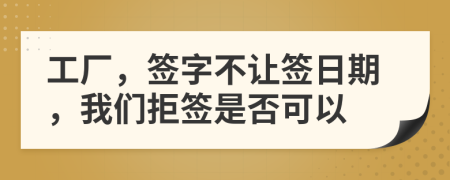 工厂，签字不让签日期，我们拒签是否可以